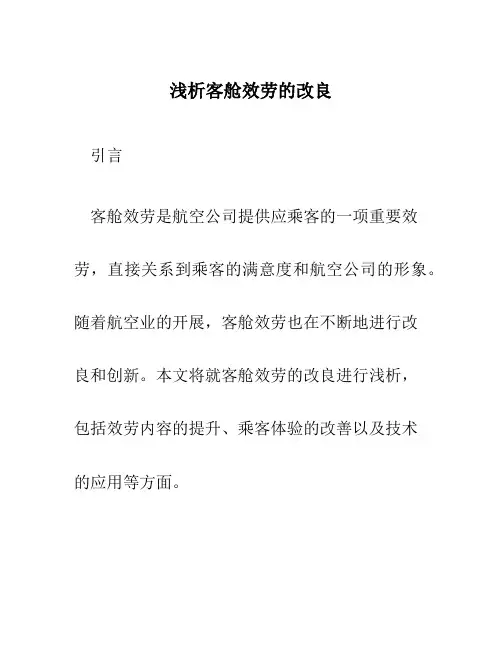 浅析客舱效劳的改良

引言

客舱效劳是航空公司提供应乘客的一项重要效劳，直接关系到乘客的满意度和航空公司的形象。随着航空业的开展，客舱效劳也在不断地进行改良和创新。本文将就客舱效劳的改良进行浅析，包括效劳内容的提升、乘客体验的改善以及技术的应用等方面。